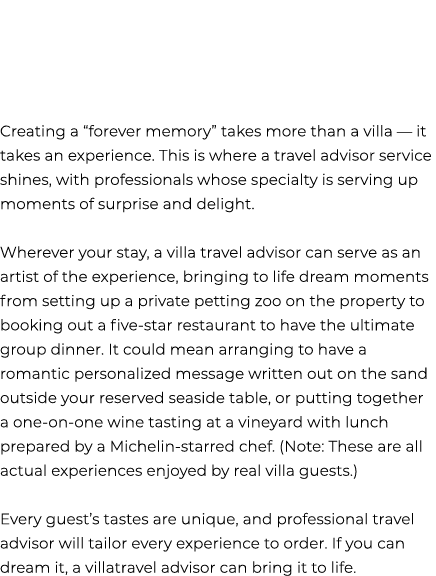 Creating a “forever memory” takes more than a villa — it takes an experience. This is where a travel advisor service shines, with professionals whose specialty is serving up moments of surprise and delight.

Wherever your stay, a villa travel advisor can serve as an artist of the experience, bringing to life dream moments from setting up a private petting zoo on the property to booking out a five-star restaurant to have the ultimate group dinner. It could mean arranging to have a romantic personalized message written out on the sand outside your reserved seaside table, or putting together a one-on-one wine tasting at a vineyard with lunch prepared by a Michelin-starred chef. (Note: These are all actual experiences enjoyed by real villa guests.)

Every guest’s tastes are unique, and professional travel advisor will tailor every experience to order. If you can dream it, a villatravel advisor can bring it to life.